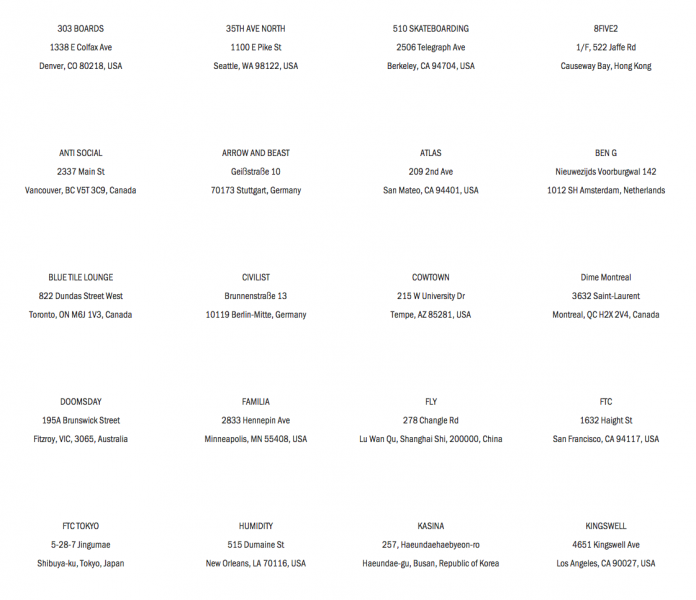 303 BOARDS
1338 E Colfax Ave
Denver, CO 80218, USA

35TH AVE NORTH
1100 E Pike St
Seattle, WA 98122, USA

510 SKATEBOARDING
2506 Telegraph Ave
Berkeley, CA 94704, USA

8FIVE2
1/F, 522 Jaffe Rd
Causeway Bay, Hong Kong

ANTI SOCIAL
2337 Main St
Vancouver, BC V5T 3C9, Canada

ARROW AND BEAST
Geißstraße 10
70173 Stuttgart, Germany

ATLAS
209 2nd Ave
San Mateo, CA 94401, USA

BEN G
Nieuwezijds Voorburgwal 142
1012 SH Amsterdam, Netherlands

BLUE TILE LOUNGE
822 Dundas Street West
Toronto, ON M6J 1V3, Canada

CIVILIST
Brunnenstraße 13
10119 Berlin-Mitte, Germany

COWTOWN
215 W University Dr
Tempe, AZ 85281, USA

Dime Montreal
3632 Saint-Laurent
Montreal, QC H2X 2V4, Canada

DOOMSDAY
195A Brunswick Street
Fitzroy, VIC, 3065, Australia

FAMILIA
2833 Hennepin Ave
Minneapolis, MN 55408, USA

FLY
278 Changle Rd
Lu Wan Qu, Shanghai Shi, 200000, China

FTC
1632 Haight St
San Francisco, CA 94117, USA

FTC TOKYO
5-28-7 Jingumae
Shibuya-ku, Tokyo, Japan

HUMIDITY
515 Dumaine St
New Orleans, LA 70116, USA

KASINA
257, Haeundaehaebyeon-ro
Haeundae-gu, Busan, Republic of Korea

KINGSWELL
4651 Kingswell Ave
Los Angeles, CA 90027, USA